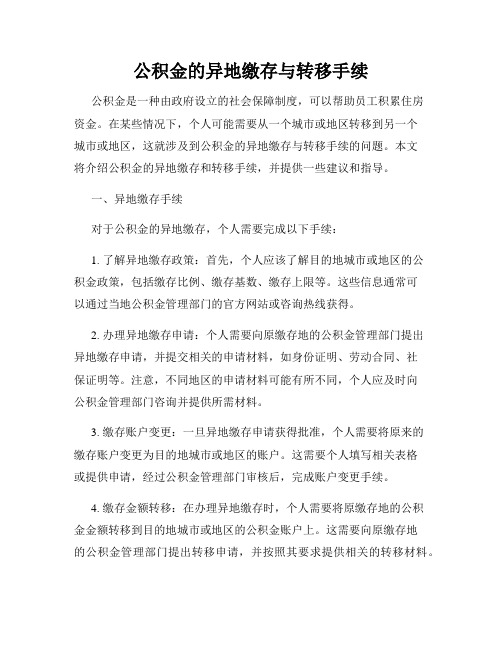 公积金的异地缴存与转移手续

公积金是一种由政府设立的社会保障制度，可以帮助员工积累住房资金。在某些情况下，个人可能需要从一个城市或地区转移到另一个城市或地区，这就涉及到公积金的异地缴存与转移手续的问题。本文将介绍公积金的异地缴存和转移手续，并提供一些建议和指导。

一、异地缴存手续

对于公积金的异地缴存，个人需要完成以下手续：

1. 了解异地缴存政策：首先，个人应该了解目的地城市或地区的公积金政策，包括缴存比例、缴存基数、缴存上限等。这些信息通常可以通过当地公积金管理部门的官方网站或咨询热线获得。

2. 办理异地缴存申请：个人需要向原缴存地的公积金管理部门提出异地缴存申请，并提交相关的申请材料，如身份证明、劳动合同、社保证明等。注意，不同地区的申请材料可能有所不同，个人应及时向公积金管理部门咨询并提供所需材料。

3. 缴存账户变更：一旦异地缴存申请获得批准，个人需要将原来的缴存账户变更为目的地城市或地区的账户。这需要个人填写相关表格或提供申请，经过公积金管理部门审核后，完成账户变更手续。

4. 缴存金额转移：在办理异地缴存时，个人需要将原缴存地的公积金金额转移到目的地城市或地区的公积金账户上。这需要向原缴存地的公积金管理部门提出转移申请，并按照其要求提供相关的转移材料。